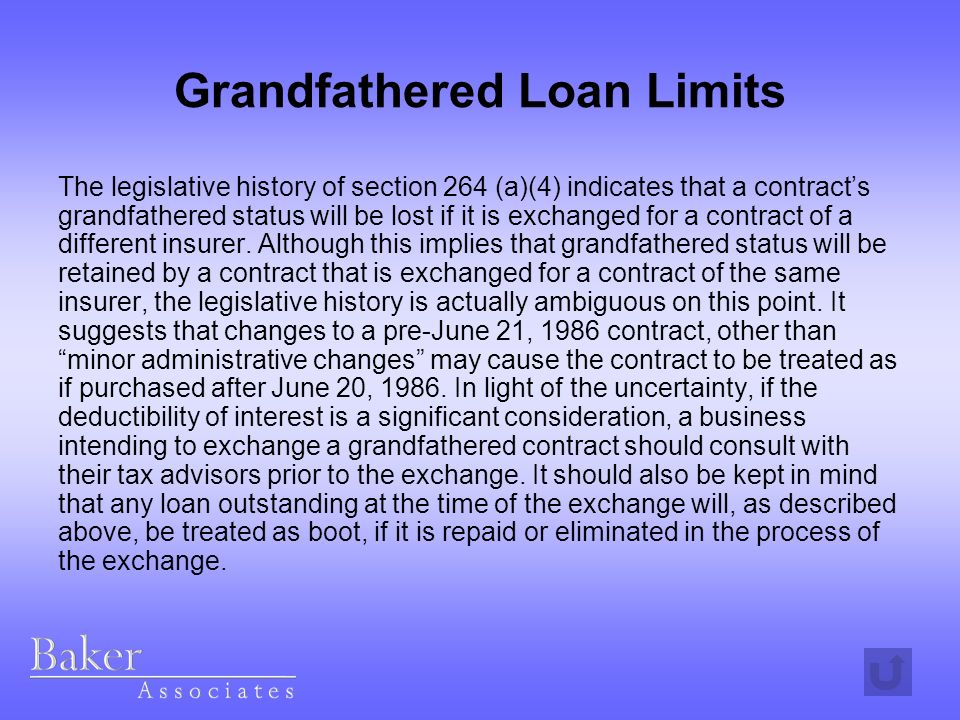 Grandfathered Loan Limits

The legislative history of section 264 (a)(4) indicates that a contract’s grandfathered status will be lost if it is exchanged for a contract of a different insurer. Although this implies that grandfathered status will be retained by a contract that is exchanged for a contract of the same insurer, the legislative history is actually ambiguous on this point. It suggests that changes to a pre-June 21, 1986 contract, other than “minor administrative changes” may cause the contract to be treated as if purchased after June 20, 1986. In light of the uncertainty, if the deductibility of interest is a significant consideration, a business intending to exchange a grandfathered contract should consult with their tax advisors prior to the exchange. It should also be kept in mind that any loan outstanding at the time of the exchange will, as described above, be treated as boot, if it is repaid or eliminated in the process of the exchange.

Baker
Associates